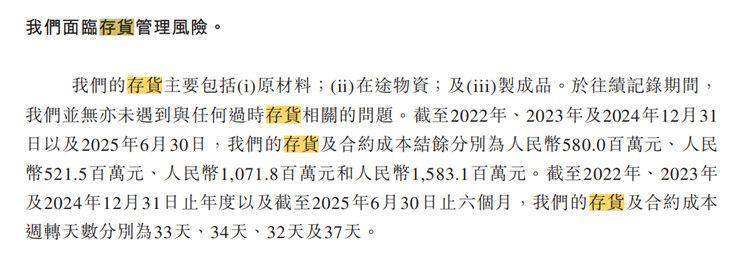 我們面臨存貨管理風險。

我們的存貨主要包括(i)原材料；(ii)在途物資；及(iii)製成品。於往績記錄期間，我們並無亦未遇到與任何過時存貨相關的問題。截至2022年、2023年及2024年12月31日以及2025年6月30日，我們的存貨及合約成本結餘分別為人民幣580.0百萬元、人民幣521.5百萬元、人民幣1,071.8百萬元和人民幣1,583.1百萬元。截至2022年、2023年及2024年12月31日止年度以及截至2025年6月30日止六個月，我們的存貨及合約成本週轉天數分別為33天、34天、32天及37天。